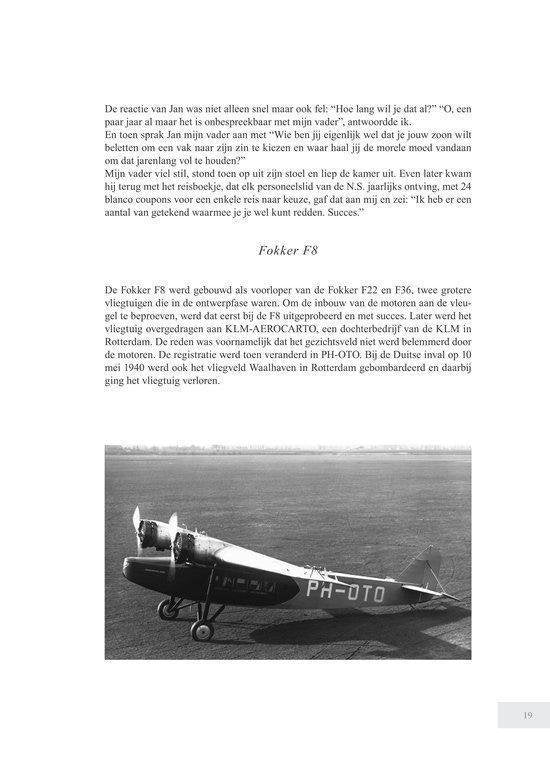 De reactie van Jan was niet alleen snel maar ook fel: "Hoe lang wil je dat al?" "O, een paar jaar al maar het is onbespreekbaar met mijn vader", antwoordde ik.
En toen sprak Jan mijn vader aan met "Wie ben jij eigenlijk wel dat je jouw zoon wilt beletten om een vak naar zijn zin te kiezen en waar haal jij de morele moed vandaan om dat jarenlang vol te houden?"
Mijn vader viel stil, stond toen op uit zijn stoel en liep de kamer uit. Even later kwam hij terug met het reisboekje, dat elk personeelslid van de N.S. jaarlijks ontving, met 24 blanco coupons voor een enkele reis naar keuze, gaf dat aan mij en zei: "Ik heb er een aantal van getekend waarmee je je wel kunt redden. Succes."

Fokker F8

De Fokker F8 werd gebouwd als voorloper van de Fokker F22 en F36, twee grotere vliegtuigen die in de ontwerpfase waren. Om de inbouw van de motoren aan de vleugel te beproeven, werd dat eerst bij de F8 uitgeprobeerd en met succes. Later werd het vliegtuig overgedragen aan KLM-AEROCARTO, een dochterbedrijf van de KLM in Rotterdam. De reden was voornamelijk dat het gezichtsveld niet werd belemmerd door de motoren. De registratie werd toen veranderd in PH-OTO. Bij de Duitse inval op 10 mei 1940 werd ook het vliegveld Waalhaven in Rotterdam gebombardeerd en daarbij ging het vliegtuig verloren.

PH-OTO

19